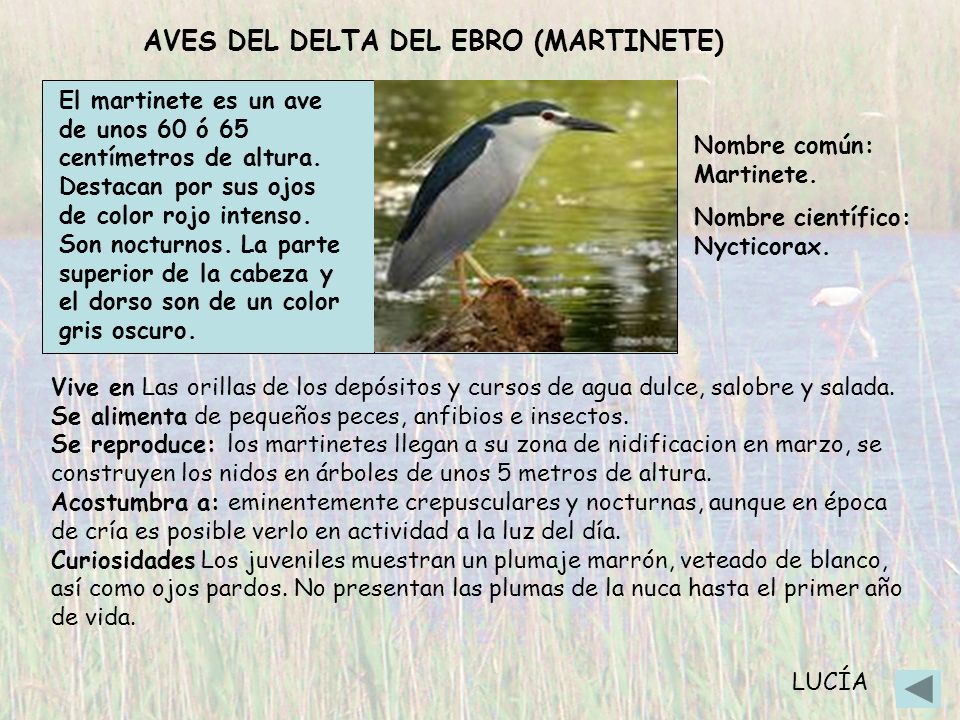 AVES DEL DELTA DEL EBRO (MARTINETE)

El martinete es un ave de unos 60 ó 65 centímetros de altura. Destacan por sus ojos de color rojo intenso. Son nocturnos. La parte superior de la cabeza y el dorso son de un color gris oscuro.

Nombre común: Martinete.

Nombre científico: Nycticorax.

Vive en Las orillas de los depósitos y cursos de agua dulce, salobre y salada.
Se alimenta de pequeños peces, anfibios e insectos.
Se reproduce: los martinetes llegan a su zona de nidificacion en marzo, se construyen los nidos en árboles de unos 5 metros de altura.
Acostumbra a: eminentemente crepusculares y nocturnas, aunque en época de cría es posible verlo en actividad a la luz del día.
Curiosidades Los juveniles muestran un plumaje marrón, veteado de blanco, así como ojos pardos. No presentan las plumas de la nuca hasta el primer año de vida.

LUCÍA